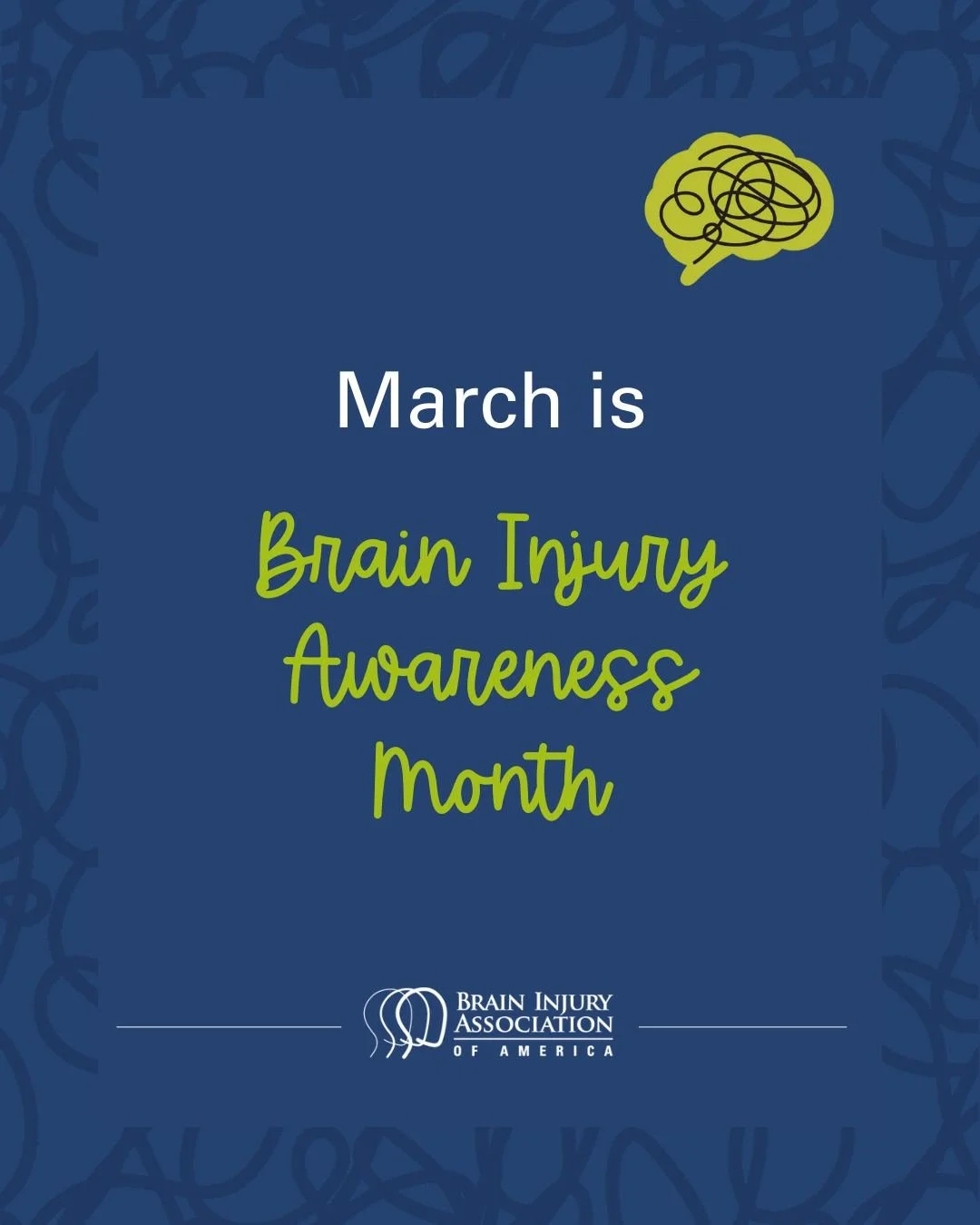 March is

Brain Injury Awareness Month

BRAIN INJURY ASSOCIATION OF AMERICA